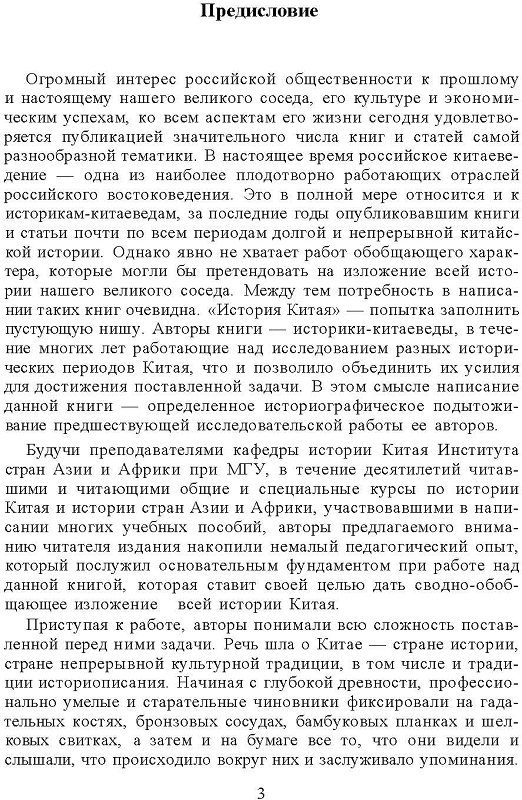 Предисловие

Огромный интерес российской общественности к прошлому и настоящему нашего великого соседа, его культуре и экономическим успехам, ко всем аспектам его жизни сегодня удовлетворяется публикацией значительного числа книг и статей самой разнообразной тематики. В настоящее время российское китаеведение — одна из наиболее плодотворно работающих отраслей российского востоковедения. Это в полной мере относится и к историкам-китаеведам, за последние годы опубликовавшим книги и статьи почти по всем периодам долгой и непрерывной китайской истории. Однако явно не хватает работ обобщающего характера, которые могли бы претендовать на изложение всей истории нашего великого соседа. Между тем потребность в написании таких книг очевидна. «История Китая» — попытка заполнить пустующую нишу. Авторы книги — историки-китаеведы, в течение многих лет работающие над исследованием разных исторических периодов Китая, что и позволило объединить их усилия для достижения поставленной задачи. В этом смысле написание данной книги — определенное историографическое подытоживание предшествующей исследовательской работы ее авторов.

Будучи преподавателями кафедры истории Китая Института стран Азии и Африки при МГУ, в течение десятилетий читавшими и читающими общие и специальные курсы по истории Китая и истории стран Азии и Африки, участвовавшими в написании многих учебных пособий, авторы предлагаемого вниманию читателя издания накопили немалый педагогический опыт, который послужил основательным фундаментом при работе над данной книгой, которая ставит своей целью дать сводно-обобщающее изложение всей истории Китая.

Приступая к работе, авторы понимали всю сложность поставленной перед ними задачи. Речь шла о Китае — стране истории, стране непрерывной культурной традиции, в том числе и традиции историописания. Начиная с глубокой древности, профессионально умелые и старательные чиновники фиксировали на гадательных костях, бронзовых сосудах, бамбуковых планках и шелковых свитках, а затем и на бумаге все то, что они видели и слышали, что происходило вокруг них и заслуживало упоминания.

3